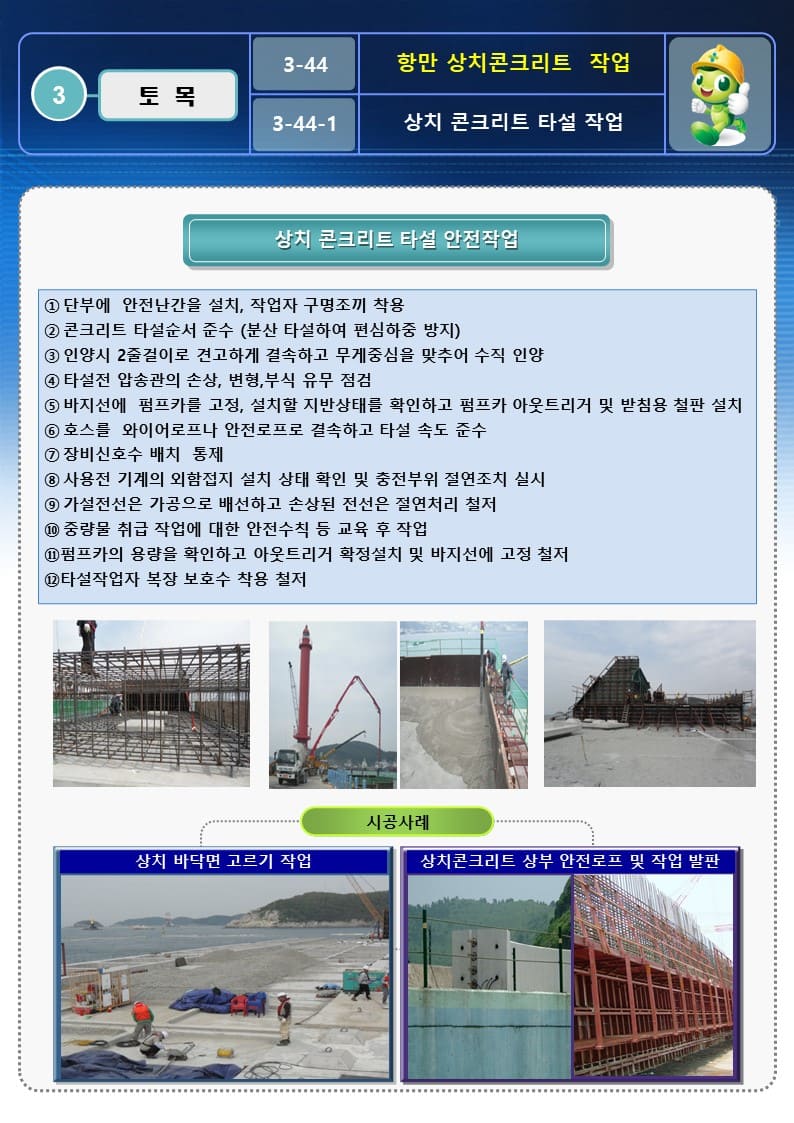 3

토 목

3-44

항만 상치콘크리트 작업

3-44-1

상치 콘크리트 타설 작업

상치 콘크리트 타설 안전작업

① 단부에 안전난간을 설치, 작업자 구명조끼 착용
② 콘크리트 타설순서 준수 (분산 타설하여 편심하중 방지)
③ 인양시 2줄걸이로 견고하게 결속하고 무게중심을 맞추어 수직 인양
④ 타설전 압송관의 손상, 변형,부식 유무 점검
⑤ 바지선에 펌프카를 고정, 설치할 지반상태를 확인하고 펌프카 아웃트리거 및 받침용 철판 설치
⑥ 호스를 와이어로프나 안전로프로 결속하고 타설 속도 준수
⑦ 장비신호수 배치 통제
⑧ 사용전 기계의 외함접지 설치 상태 확인 및 충전부위 절연조치 실시
⑨ 가설전선은 가공으로 배선하고 손상된 전선은 절연처리 철저
⑩ 중량물 취급 작업에 대한 안전수칙 등 교육 후 작업
⑪펌프카의 용량을 확인하고 아웃트리거 확정설치 및 바지선에 고정 철저
⑫타설작업자 복장 보호수 착용 철저

시공사례

상치 바닥면 고르기 작업

상치콘크리트 상부 안전로프 및 작업 발판